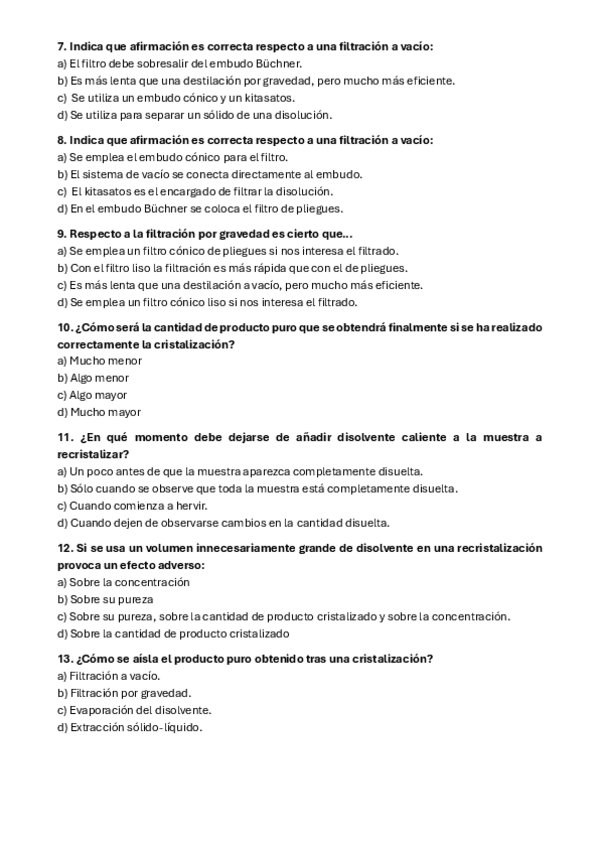 7. Indica que afirmación es correcta respecto a una filtración a vacío:
a) El filtro debe sobresalir del embudo Büchner.
b) Es más lenta que una destilación por gravedad, pero mucho más eficiente.
c) Se utiliza un embudo cónico y un kitasatos.
d) Se utiliza para separar un sólido de una disolución.

8. Indica que afirmación es correcta respecto a una filtración a vacío:
a) Se emplea el embudo cónico para el filtro.
b) El sistema de vacío se conecta directamente al embudo.
c) El kitasatos es el encargado de filtrar la disolución.
d) En el embudo Büchner se coloca el filtro de pliegues.

9. Respecto a la filtración por gravedad es cierto que...
a) Se emplea un filtro cónico de pliegues si nos interesa el filtrado.
b) Con el filtro liso la filtración es más rápida que con el de pliegues.
c) Es más lenta que una destilación a vacío, pero mucho más eficiente.
d) Se emplea un filtro cónico liso si nos interesa el filtrado.

10. ¿Cómo será la cantidad de producto puro que se obtendrá finalmente si se ha realizado correctamente la cristalización?
a) Mucho menor
b) Algo menor
c) Algo mayor
d) Mucho mayor

11. ¿En qué momento debe dejarse de añadir disolvente caliente a la muestra a recristalizar?
a) Un poco antes de que la muestra aparezca completamente disuelta.
b) Sólo cuando se observe que toda la muestra está completamente disuelta.
c) Cuando comienza a hervir.
d) Cuando dejen de observarse cambios en la cantidad disuelta.

12. Si se usa un volumen innecesariamente grande de disolvente en una recristalización provoca un efecto adverso:
a) Sobre la concentración
b) Sobre su pureza
c) Sobre su pureza, sobre la cantidad de producto cristalizado y sobre la concentración.
d) Sobre la cantidad de producto cristalizado

13. ¿Cómo se aísla el producto puro obtenido tras una cristalización?
a) Filtración a vacío.
b) Filtración por gravedad.
c) Evaporación del disolvente.
d) Extracción sólido-líquido.